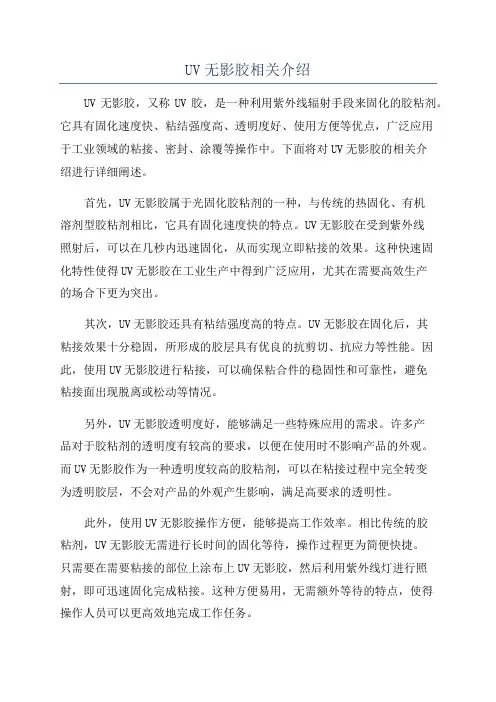 UV 无影胶相关介绍

UV 无影胶，又称 UV 胶，是一种利用紫外线辐射手段来固化的胶粘剂。它具有固化速度快、粘结强度高、透明度好、使用方便等优点，广泛应用于工业领域的粘接、密封、涂覆等操作中。下面将对 UV 无影胶的相关介绍进行详细阐述。

首先，UV 无影胶属于光固化胶粘剂的一种，与传统的热固化、有机溶剂型胶粘剂相比，它具有固化速度快的特点。UV 无影胶在受到紫外线照射后，可以在几秒内迅速固化，从而实现立即粘接的效果。这种快速固化特性使得 UV 无影胶在工业生产中得到广泛应用，尤其在需要高效生产的场合下更为突出。

其次，UV 无影胶还具有粘结强度高的特点。UV 无影胶在固化后，其粘接效果十分稳固，所形成的胶层具有优良的抗剪切、抗应力等性能。因此，使用 UV 无影胶进行粘接，可以确保粘合件的稳固性和可靠性，避免粘接面出现脱离或松动等情况。

另外，UV 无影胶透明度好，能够满足一些特殊应用的需求。许多产品对于胶粘剂的透明度有较高的要求，以便在使用时不影响产品的外观。而 UV 无影胶作为一种透明度较高的胶粘剂，可以在粘接过程中完全转变为透明胶层，不会对产品的外观产生影响，满足高要求的透明性。

此外，使用 UV 无影胶操作方便，能够提高工作效率。相比传统的胶粘剂，UV 无影胶无需进行长时间的固化等待，操作过程更为简便快捷。只需要在需要粘接的部位上涂布上 UV 无影胶，然后利用紫外线灯进行照射，即可迅速固化完成粘接。这种方便易用，无需额外等待的特点，使得操作人员可以更高效地完成工作任务。